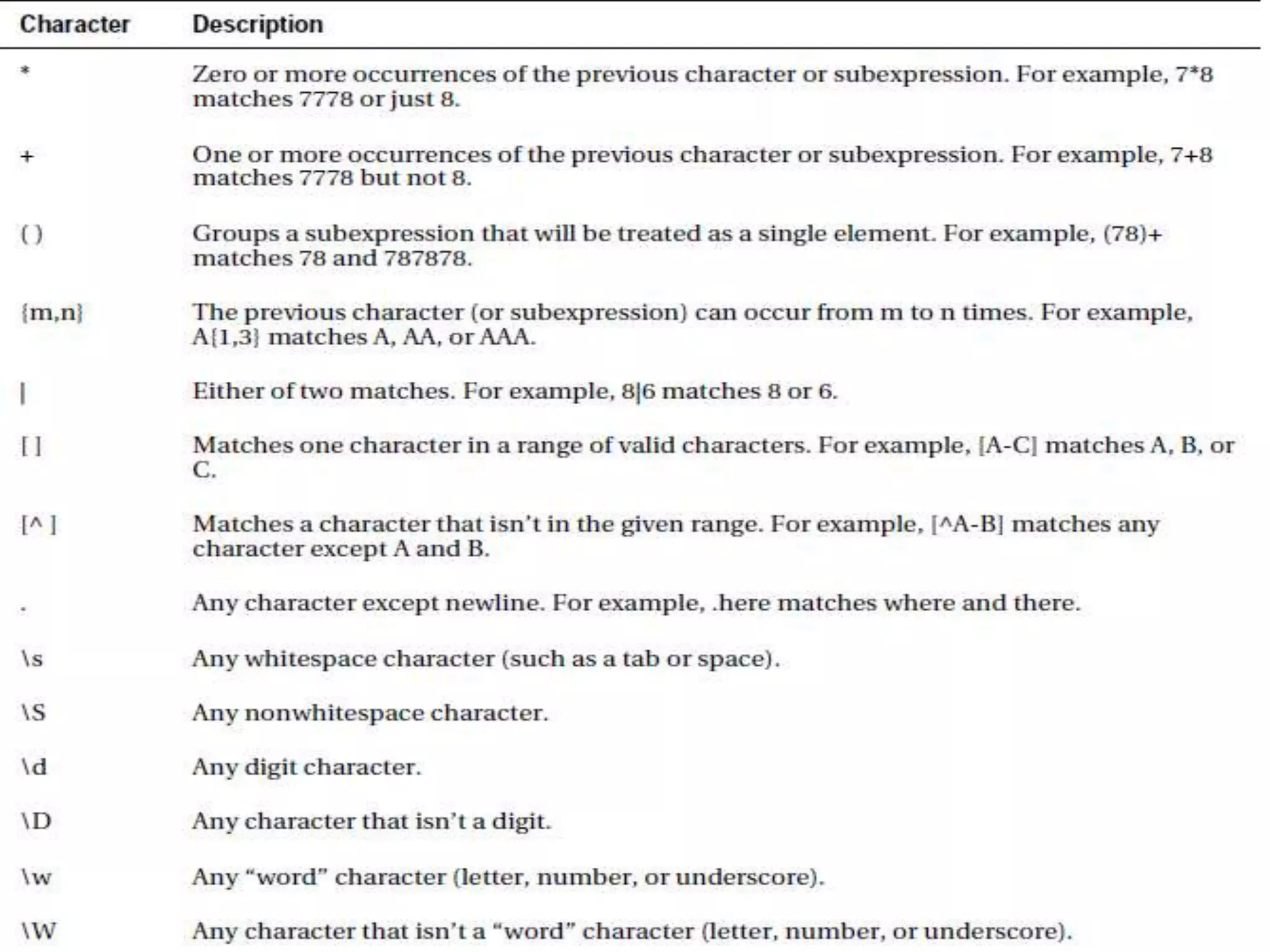 | Character | Description |
|---|---|
| * | Zero or more occurrences of the previous character or subexpression. For example, 7*8 matches 7778 or just 8. |
| + | One or more occurrences of the previous character or subexpression. For example, 7+8 matches 7778 but not 8. |
| ( ) | Groups a subexpression that will be treated as a single element. For example, (78)+ matches 78 and 787878. |
| {m,n} | The previous character (or subexpression) can occur from m to n times. For example, A{1,3} matches A, AA, or AAA. |
| \| | Either of two matches. For example, 8\|6 matches 8 or 6. |
| [ ] | Matches one character in a range of valid characters. For example, [A-C] matches A, B, or C. |
| [^ ] | Matches a character that isn't in the given range. For example, [^A-B] matches any character except A and B. |
| . | Any character except newline. For example, .here matches where and there. |
| \s | Any whitespace character (such as a tab or space). |
| \S | Any nonwhitespace character. |
| \d | Any digit character. |
| \D | Any character that isn't a digit. |
| \w | Any "word" character (letter, number, or underscore). |
| \W | Any character that isn't a "word" character (letter, number, or underscore). |